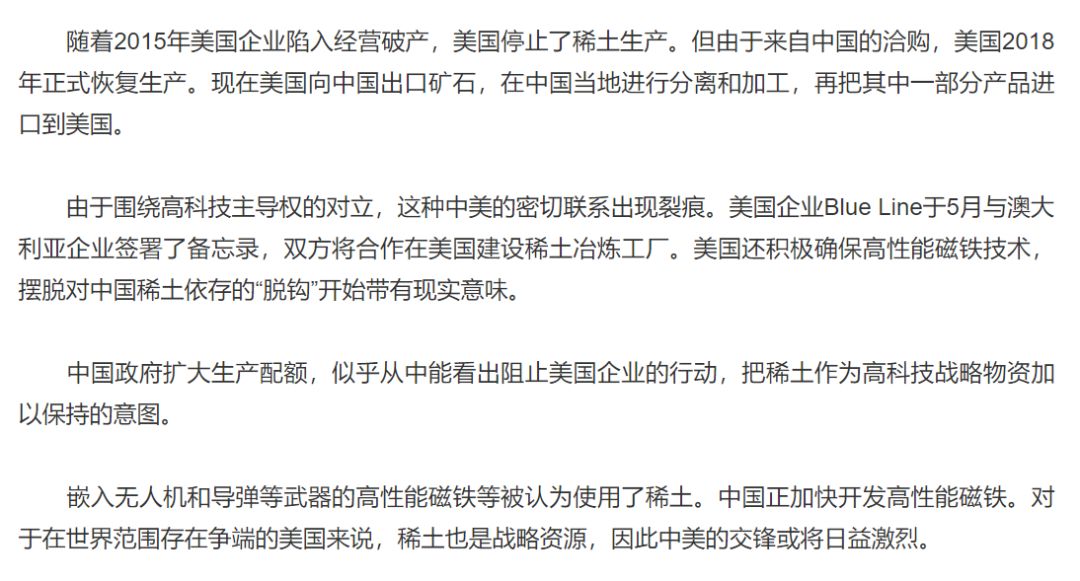 随着2015年美国企业陷入经营破产，美国停止了稀土生产。但由于来自中国的洽购，美国2018年正式恢复生产。现在美国向中国出口矿石，在中国当地进行分离和加工，再把其中一部分产品进口到美国。

由于围绕高科技主导权的对立，这种中美的密切联系出现裂痕。美国企业Blue Line于5月与澳大利亚企业签署了备忘录，双方将合作在美国建设稀土冶炼工厂。美国还积极确保高性能磁铁技术，摆脱对中国稀土依存的“脱钩”开始带有现实意味。

中国政府扩大生产配额，似乎从中能看出阻止美国企业的行动，把稀土作为高科技战略物资加以保持的意图。

嵌入无人机和导弹等武器的高性能磁铁等被认为使用了稀土。中国正加快开发高性能磁铁。对于在世界范围存在争端的美国来说，稀土也是战略资源，因此中美的交锋或将日益激烈。